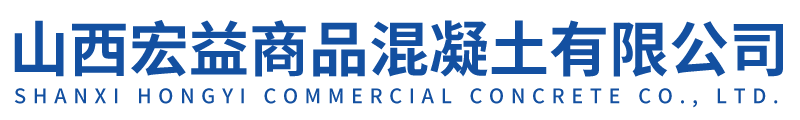 山西宏益商品混凝土有限公司
SHANXI HONGYI COMMERCIAL CONCRETE CO., LTD.